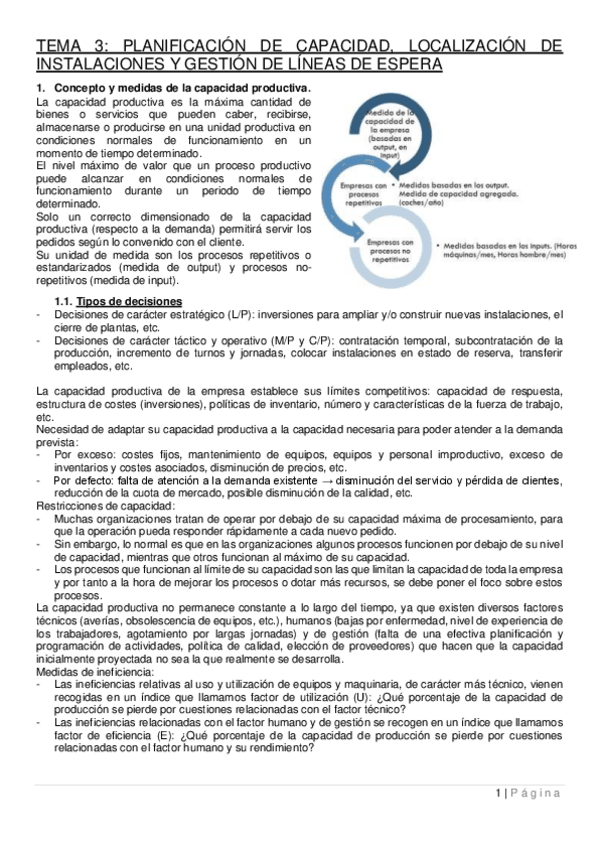 TEMA 3: PLANIFICACIÓN DE CAPACIDAD, LOCALIZACIÓN DE INSTALACIONES Y GESTIÓN DE LÍNEAS DE ESPERA

1. Concepto y medidas de la capacidad productiva.
La capacidad productiva es la máxima cantidad de bienes o servicios que pueden caber, recibirse, almacenarse o producirse en una unidad productiva en condiciones normales de funcionamiento en un momento de tiempo determinado.
El nivel máximo de valor que un proceso productivo puede alcanzar en condiciones normales de funcionamiento durante un periodo de tiempo determinado.
Solo un correcto dimensionado de la capacidad productiva (respecto a la demanda) permitirá servir los pedidos según lo convenido con el cliente.
Su unidad de medida son los procesos repetitivos o estandarizados (medida de output) y procesos no-repetitivos (medida de input).

Medida de la capacidad de la empresa (basadas en output, en input)
Empresas con procesos repetitivos
• Medidas basadas en los output. Medida de capacidad agregada. (coches/año)
Empresas con procesos no repetitivos
• Medidas basadas en los inputs. (Horas máquinas/mes, Horas hombre/mes)

1.1. Tipos de decisiones
- Decisiones de carácter estratégico (L/P): inversiones para ampliar y/o construir nuevas instalaciones, el cierre de plantas, etc.
- Decisiones de carácter táctico y operativo (M/P y C/P): contratación temporal, subcontratación de la producción, incremento de turnos y jornadas, colocar instalaciones en estado de reserva, transferir empleados, etc.

La capacidad productiva de la empresa establece sus límites competitivos: capacidad de respuesta, estructura de costes (inversiones), políticas de inventario, número y características de la fuerza de trabajo, etc.
Necesidad de adaptar su capacidad productiva a la capacidad necesaria para poder atender a la demanda prevista:
- Por exceso: costes fijos, mantenimiento de equipos, equipos y personal improductivo, exceso de inventarios y costes asociados, disminución de precios, etc.
- Por defecto: falta de atención a la demanda existente → disminución del servicio y pérdida de clientes, reducción de la cuota de mercado, posible disminución de la calidad, etc.
Restricciones de capacidad:
- Muchas organizaciones tratan de operar por debajo de su capacidad máxima de procesamiento, para que la operación pueda responder rápidamente a cada nuevo pedido.
- Sin embargo, lo normal es que en las organizaciones algunos procesos funcionen por debajo de su nivel de capacidad, mientras que otros funcionan al máximo de su capacidad.
- Los procesos que funcionan al límite de su capacidad son las que limitan la capacidad de toda la empresa y por tanto a la hora de mejorar los procesos o dotar más recursos, se debe poner el foco sobre estos procesos.
La capacidad productiva no permanece constante a lo largo del tiempo, ya que existen diversos factores técnicos (averías, obsolescencia de equipos, etc.), humanos (bajas por enfermedad, nivel de experiencia de los trabajadores, agotamiento por largas jornadas) y de gestión (falta de una efectiva planificación y programación de actividades, política de calidad, elección de proveedores) que hacen que la capacidad inicialmente proyectada no sea la que realmente se desarrolla.
Medidas de ineficiencia:
- Las ineficiencias relativas al uso y utilización de equipos y maquinaria, de carácter más técnico, vienen recogidas en un índice que llamamos factor de utilización (U): ¿Qué porcentaje de la capacidad de producción se pierde por cuestiones relacionadas con el factor técnico?
- Las ineficiencias relacionadas con el factor humano y de gestión se recogen en un índice que llamamos factor de eficiencia (E): ¿Qué porcentaje de la capacidad de producción se pierde por cuestiones relacionadas con el factor humano y su rendimiento?

1 | Página